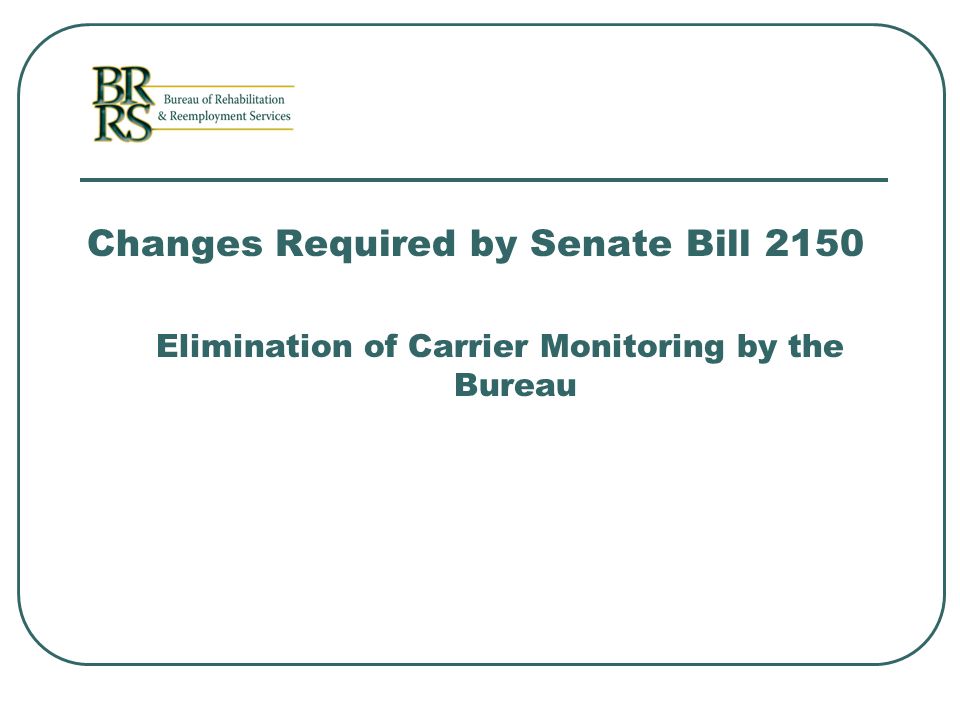 BR
RS
Bureau of Rehabilitation
& Reemployment Services

Changes Required by Senate Bill 2150

Elimination of Carrier Monitoring by the Bureau